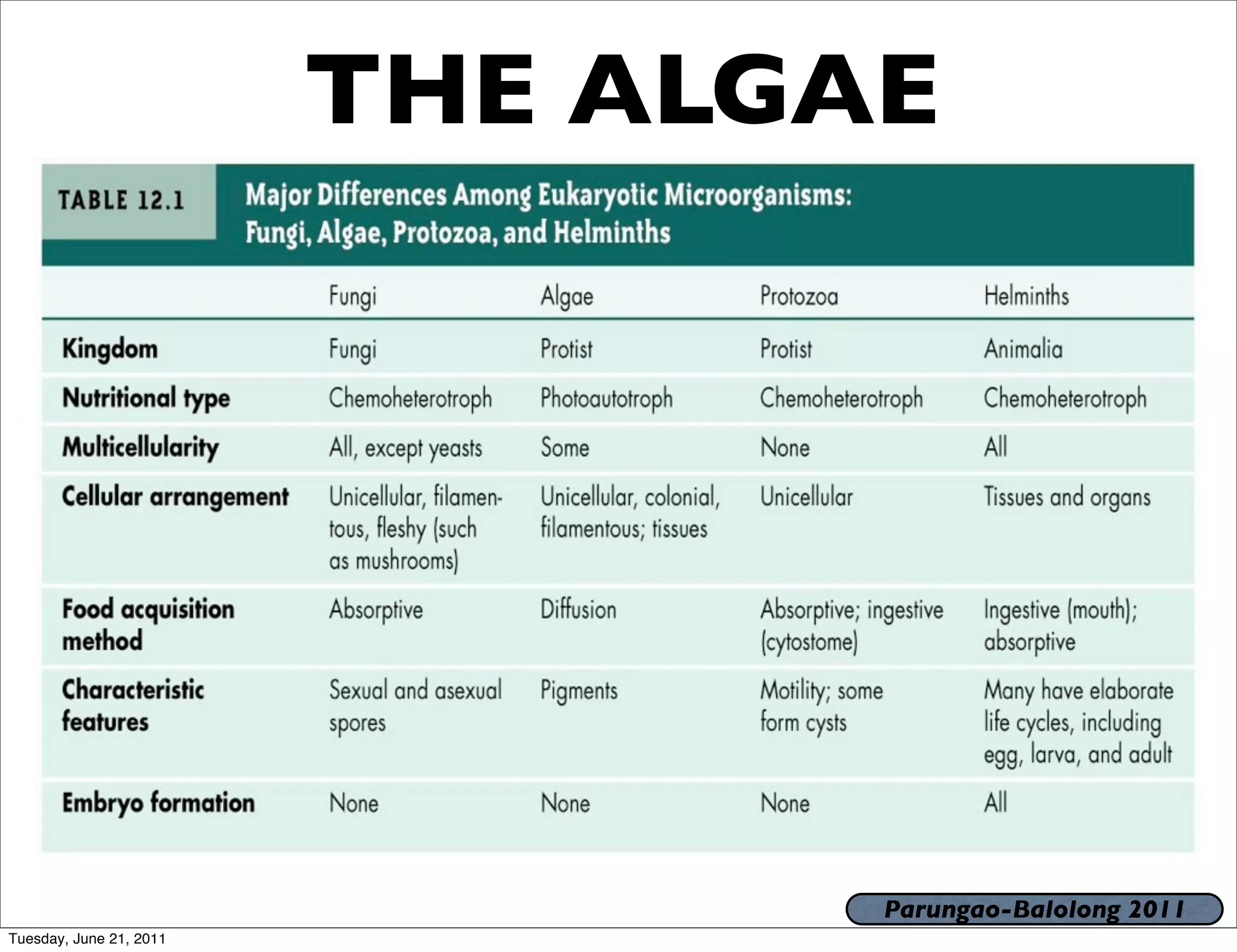 THE ALGAE

TABLE 12.1 Major Differences Among Eukaryotic Microorganisms: Fungi, Algae, Protozoa, and Helminths

| | Fungi | Algae | Protozoa | Helminths |
|---|---|---|---|---|
| Kingdom | Fungi | Protist | Protist | Animalia |
| Nutritional type | Chemoheterotroph | Photoautotroph | Chemoheterotroph | Chemoheterotroph |
| Multicellularity | All, except yeasts | Some | None | All |
| Cellular arrangement | Unicellular, filamentous, fleshy (such as mushrooms) | Unicellular, colonial, filamentous; tissues | Unicellular | Tissues and organs |
| Food acquisition method | Absorptive | Diffusion | Absorptive; ingestive (cytostome) | Ingestive (mouth); absorptive |
| Characteristic features | Sexual and asexual spores | Pigments | Motility; some form cysts | Many have elaborate life cycles, including egg, larva, and adult |
| Embryo formation | None | None | None | All |

Parungao-Balolong 2011

Tuesday, June 21, 2011